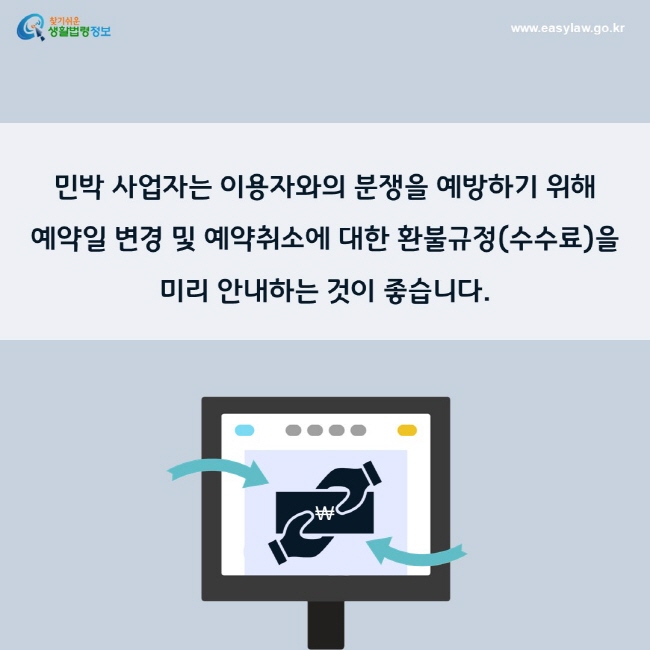 찾기쉬운
생활법령정보

www.easylaw.go.kr

민박 사업자는 이용자와의 분쟁을 예방하기 위해
예약일 변경 및 예약취소에 대한 환불규정(수수료)을
미리 안내하는 것이 좋습니다.

₩